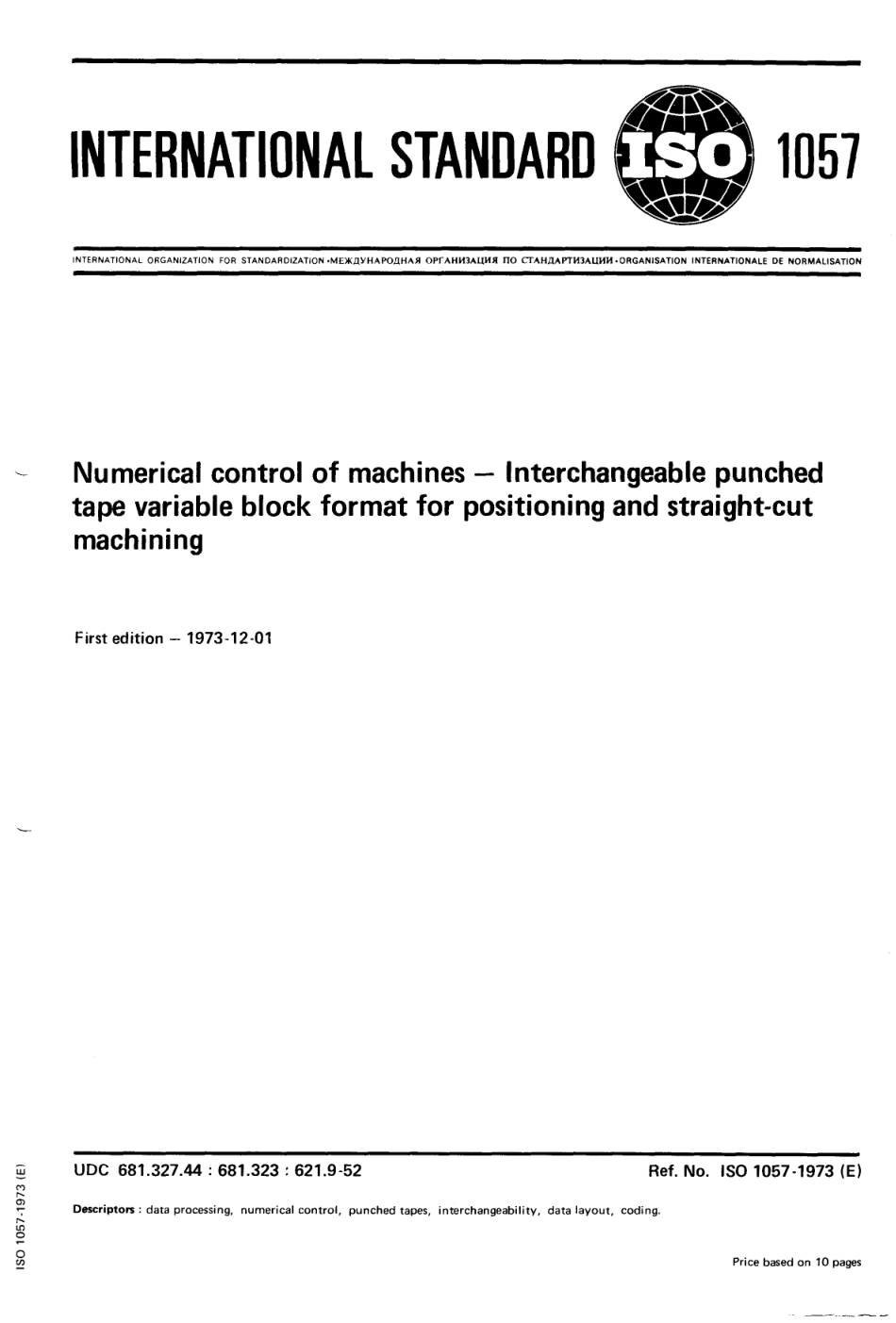 INTERNATIONAL STANDARD ISO 1057

INTERNATIONAL ORGANIZATION FOR STANDARDIZATION •МЕЖДУНАРОДНАЯ ОРГАНИЗАЦИЯ ПО СТАНДАРТИЗАЦИИ •ORGANISATION INTERNATIONALE DE NORMALISATION

Numerical control of machines — Interchangeable punched tape variable block format for positioning and straight-cut machining

First edition — 1973-12-01

UDC 681.327.44 : 681.323 : 621.9-52

Ref. No. ISO 1057-1973 (E)

Descriptors : data processing, numerical control, punched tapes, interchangeability, data layout, coding.

Price based on 10 pages

ISO 1057-1973 (E)